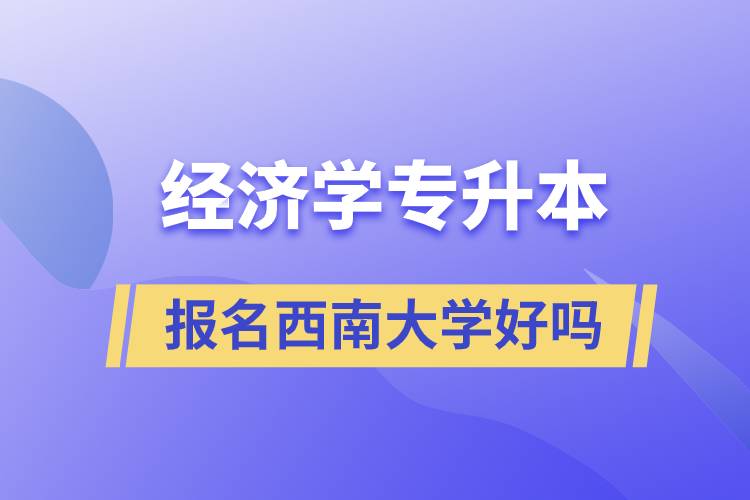 经济学专升本

报名西南大学好吗